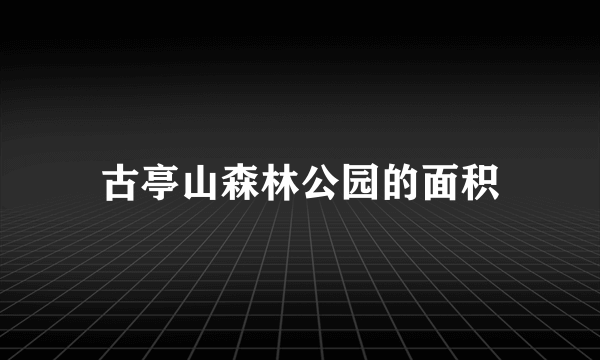 古亭山森林公园的面积